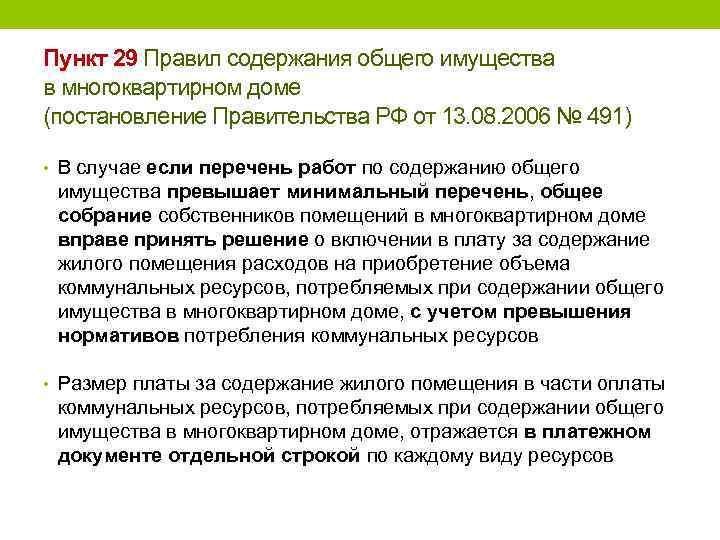 Пункт 29 Правил содержания общего имущества в многоквартирном доме (постановление Правительства РФ от 13.08.2006 № 491)

• В случае если перечень работ по содержанию общего имущества превышает минимальный перечень, общее собрание собственников помещений в многоквартирном доме вправе принять решение о включении в плату за содержание жилого помещения расходов на приобретение объема коммунальных ресурсов, потребляемых при содержании общего имущества в многоквартирном доме, с учетом превышения нормативов потребления коммунальных ресурсов

• Размер платы за содержание жилого помещения в части оплаты коммунальных ресурсов, потребляемых при содержании общего имущества в многоквартирном доме, отражается в платежном документе отдельной строкой по каждому виду ресурсов